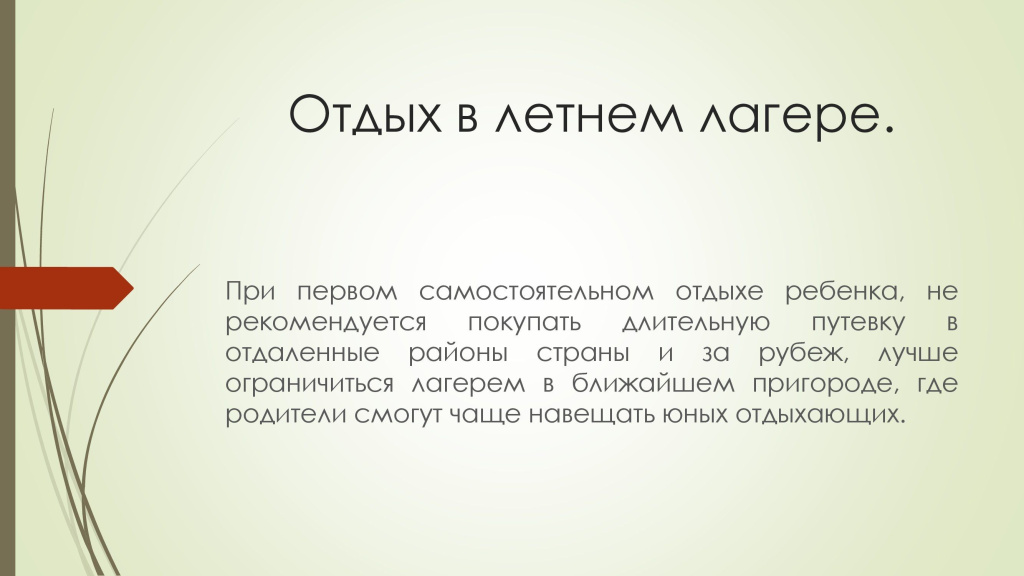 Отдых в летнем лагере.

При первом самостоятельном отдыхе ребенка, не рекомендуется покупать длительную путевку в отдаленные районы страны и за рубеж, лучше ограничиться лагерем в ближайшем пригороде, где родители смогут чаще навещать юных отдыхающих.